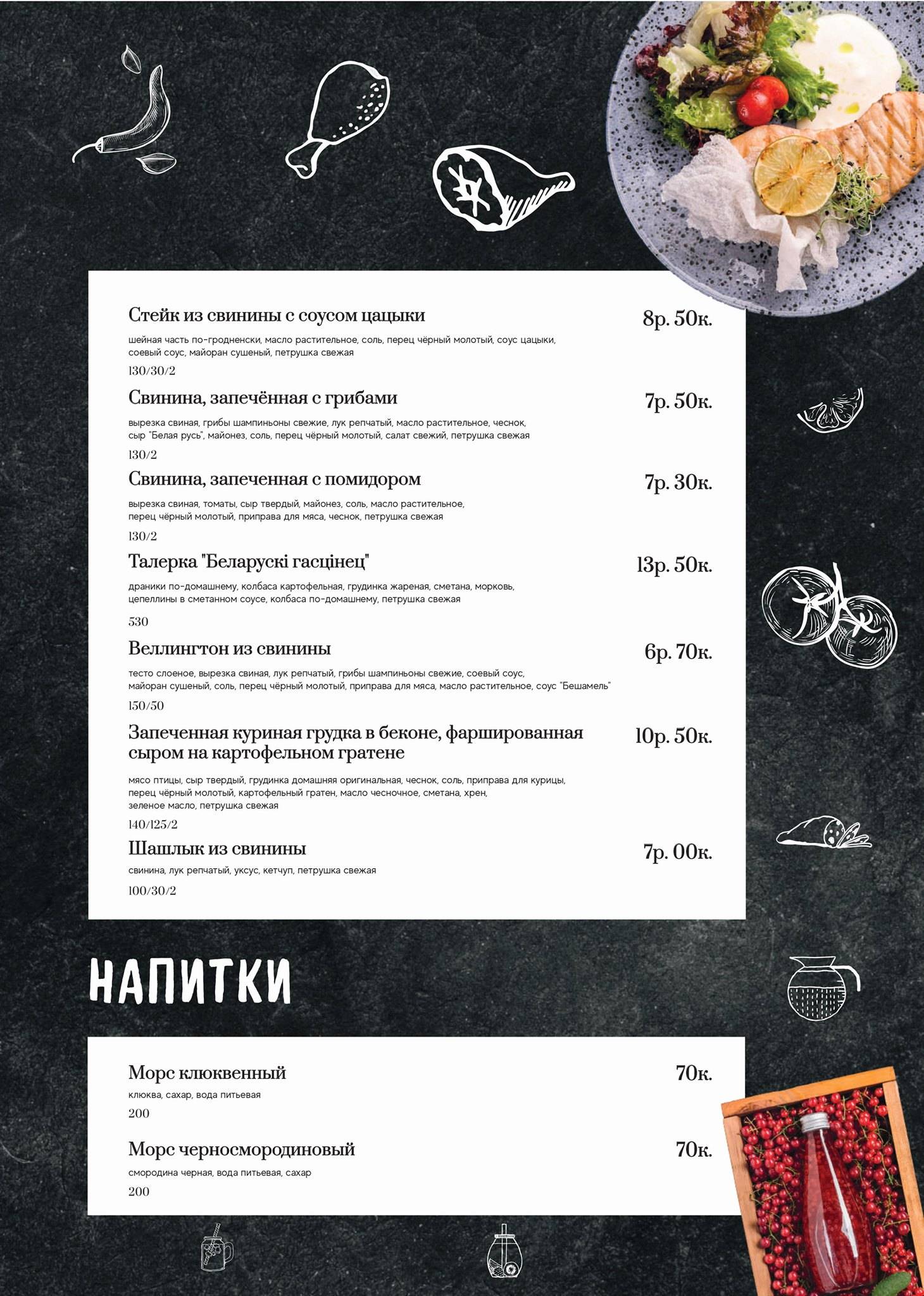 Стейк из свинины с соусом цацыки
8р. 50к.
шейная часть по-гродненски, масло растительное, соль, перец чёрный молотый, соус цацыки, соевый соус, майоран сушеный, петрушка свежая
130/30/2

Свинина, запечённая с грибами
7р. 50к.
вырезка свиная, грибы шампиньоны свежие, лук репчатый, масло растительное, чеснок, сыр "Белая русь", майонез, соль, перец чёрный молотый, салат свежий, петрушка свежая
130/2

Свинина, запеченная с помидором
7р. 30к.
вырезка свиная, томаты, сыр твердый, майонез, соль, масло растительное, перец чёрный молотый, приправа для мяса, чеснок, петрушка свежая
130/2

Талерка "Беларускі гасцінец"
13р. 50к.
драники по-домашнему, колбаса картофельная, грудинка жареная, сметана, морковь, цепеллины в сметанном соусе, колбаса по-домашнему, петрушка свежая
530

Веллингтон из свинины
6р. 70к.
тесто слоеное, вырезка свиная, лук репчатый, грибы шампиньоны свежие, соевый соус, майоран сушеный, соль, перец чёрный молотый, приправа для мяса, масло растительное, соус "Бешамель"
150/50

Запеченная куриная грудка в беконе, фаршированная сыром на картофельном гратене
10р. 50к.
мясо птицы, сыр твердый, грудинка домашняя оригинальная, чеснок, соль, приправа для курицы, перец чёрный молотый, картофельный гратен, масло чесночное, сметана, хрен, зеленое масло, петрушка свежая
140/125/2

Шашлык из свинины
7р. 00к.
свинина, лук репчатый, уксус, кетчуп, петрушка свежая
100/30/2

НАПИТКИ

Морс клюквенный
70к.
клюква, сахар, вода питьевая
200

Морс черносмородиновый
70к.
смородина черная, вода питьевая, сахар
200